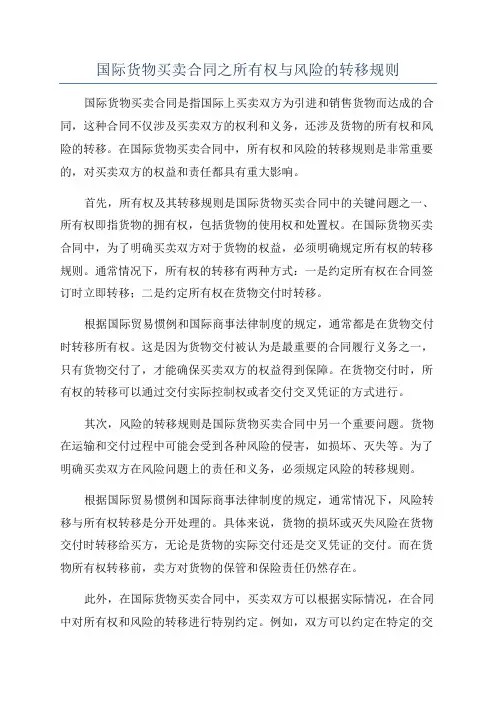 国际货物买卖合同之所有权与风险的转移规则

国际货物买卖合同是指国际上买卖双方为引进和销售货物而达成的合同，这种合同不仅涉及买卖双方的权利和义务，还涉及货物的所有权和风险的转移。在国际货物买卖合同中，所有权和风险的转移规则是非常重要的，对买卖双方的权益和责任都具有重大影响。

首先，所有权及其转移规则是国际货物买卖合同中的关键问题之一、所有权即指货物的拥有权，包括货物的使用权和处置权。在国际货物买卖合同中，为了明确买卖双方对于货物的权益，必须明确规定所有权的转移规则。通常情况下，所有权的转移有两种方式：一是约定所有权在合同签订时立即转移；二是约定所有权在货物交付时转移。

根据国际贸易惯例和国际商事法律制度的规定，通常都是在货物交付时转移所有权。这是因为货物交付被认为是最重要的合同履行义务之一，只有货物交付了，才能确保买卖双方的权益得到保障。在货物交付时，所有权的转移可以通过交付实际控制权或者交付交叉凭证的方式进行。

其次，风险的转移规则是国际货物买卖合同中另一个重要问题。货物在运输和交付过程中可能会受到各种风险的侵害，如损坏、灭失等。为了明确买卖双方在风险问题上的责任和义务，必须规定风险的转移规则。

根据国际贸易惯例和国际商事法律制度的规定，通常情况下，风险转移与所有权转移是分开处理的。具体来说，货物的损坏或灭失风险在货物交付时转移给买方，无论是货物的实际交付还是交叉凭证的交付。而在货物所有权转移前，卖方对货物的保管和保险责任仍然存在。

此外，在国际货物买卖合同中，买卖双方可以根据实际情况，在合同中对所有权和风险的转移进行特别约定。例如，双方可以约定在特定的交